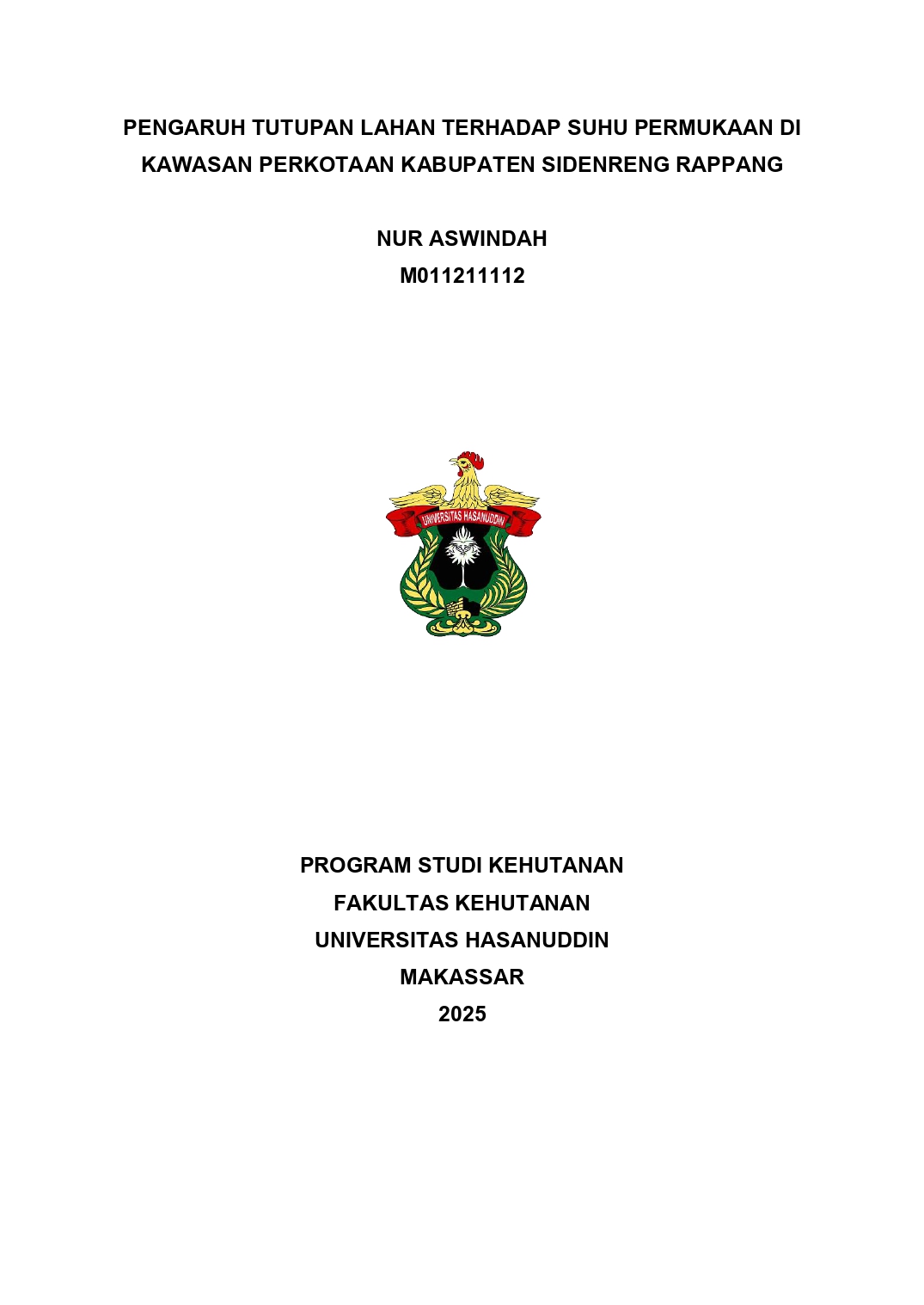 PENGARUH TUTUPAN LAHAN TERHADAP SUHU PERMUKAAN DI KAWASAN PERKOTAAN KABUPATEN SIDENRENG RAPPANG

NUR ASWINDAH
M011211112

UNIVERSITAS HASANUDDIN

PROGRAM STUDI KEHUTANAN
FAKULTAS KEHUTANAN
UNIVERSITAS HASANUDDIN
MAKASSAR
2025